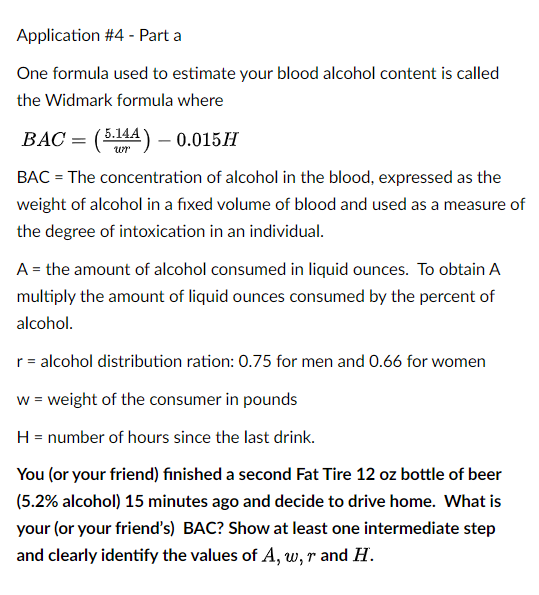 Application #4 - Part a

One formula used to estimate your blood alcohol content is called the Widmark formula where

$BAC = \left(\frac{5.14A}{wr}\right) - 0.015H$

BAC = The concentration of alcohol in the blood, expressed as the weight of alcohol in a fixed volume of blood and used as a measure of the degree of intoxication in an individual.

A = the amount of alcohol consumed in liquid ounces. To obtain A multiply the amount of liquid ounces consumed by the percent of alcohol.

r = alcohol distribution ration: 0.75 for men and 0.66 for women

w = weight of the consumer in pounds

H = number of hours since the last drink.

You (or your friend) finished a second Fat Tire 12 oz bottle of beer (5.2% alcohol) 15 minutes ago and decide to drive home. What is your (or your friend's) BAC? Show at least one intermediate step and clearly identify the values of $A, w, r$ and $H$.